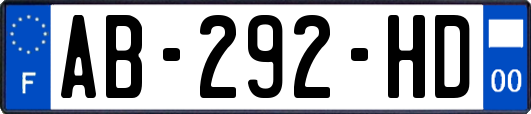 F
AB-292-HD
00